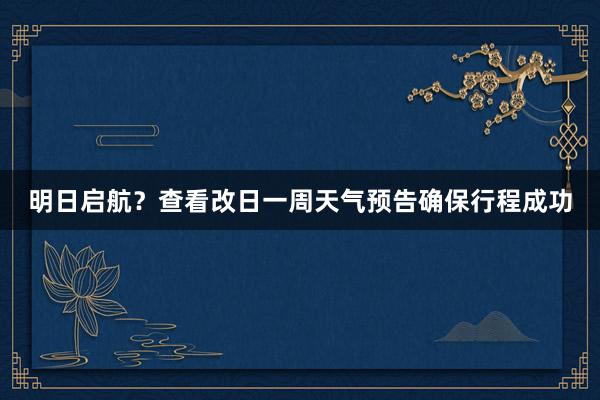 明日启航？查看改日一周天气预告确保行程成功